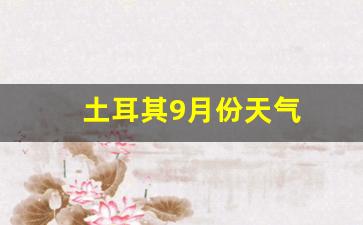 土耳其9月份天气